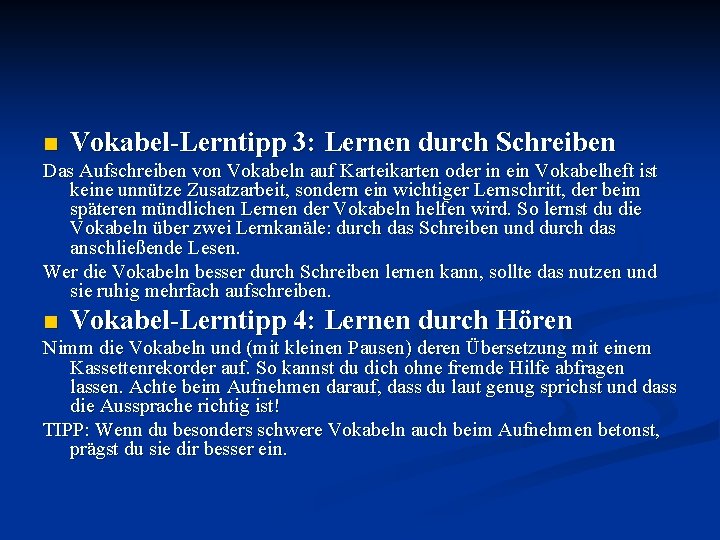 Vokabel-Lerntipp 3: Lernen durch Schreiben

Das Aufschreiben von Vokabeln auf Karteikarten oder in ein Vokabelheft ist keine unnütze Zusatzarbeit, sondern ein wichtiger Lernschritt, der beim späteren mündlichen Lernen der Vokabeln helfen wird. So lernst du die Vokabeln über zwei Lernkanäle: durch das Schreiben und durch das anschließende Lesen.

Wer die Vokabeln besser durch Schreiben lernen kann, sollte das nutzen und sie ruhig mehrfach aufschreiben.

Vokabel-Lerntipp 4: Lernen durch Hören

Nimm die Vokabeln und (mit kleinen Pausen) deren Übersetzung mit einem Kassettenrekorder auf. So kannst du dich ohne fremde Hilfe abfragen lassen. Achte beim Aufnehmen darauf, dass du laut genug sprichst und dass die Aussprache richtig ist!

TIPP: Wenn du besonders schwere Vokabeln auch beim Aufnehmen betonst, prägst du sie dir besser ein.